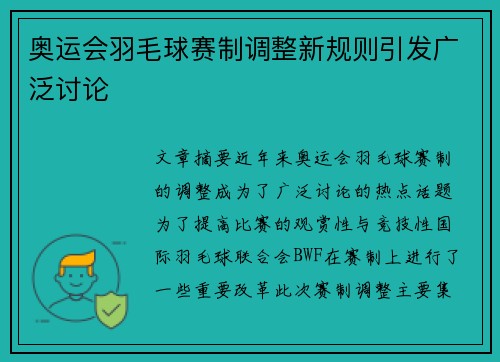 奥运会羽毛球赛制调整新规则引发广泛讨论

文章摘要近年来奥运会羽毛球赛制的调整成为了广泛讨论的热点话题为了提高比赛的观赏性与竞技性国际羽毛球联合会BWF在赛制上进行了一些重要改革此次赛制调整主要集